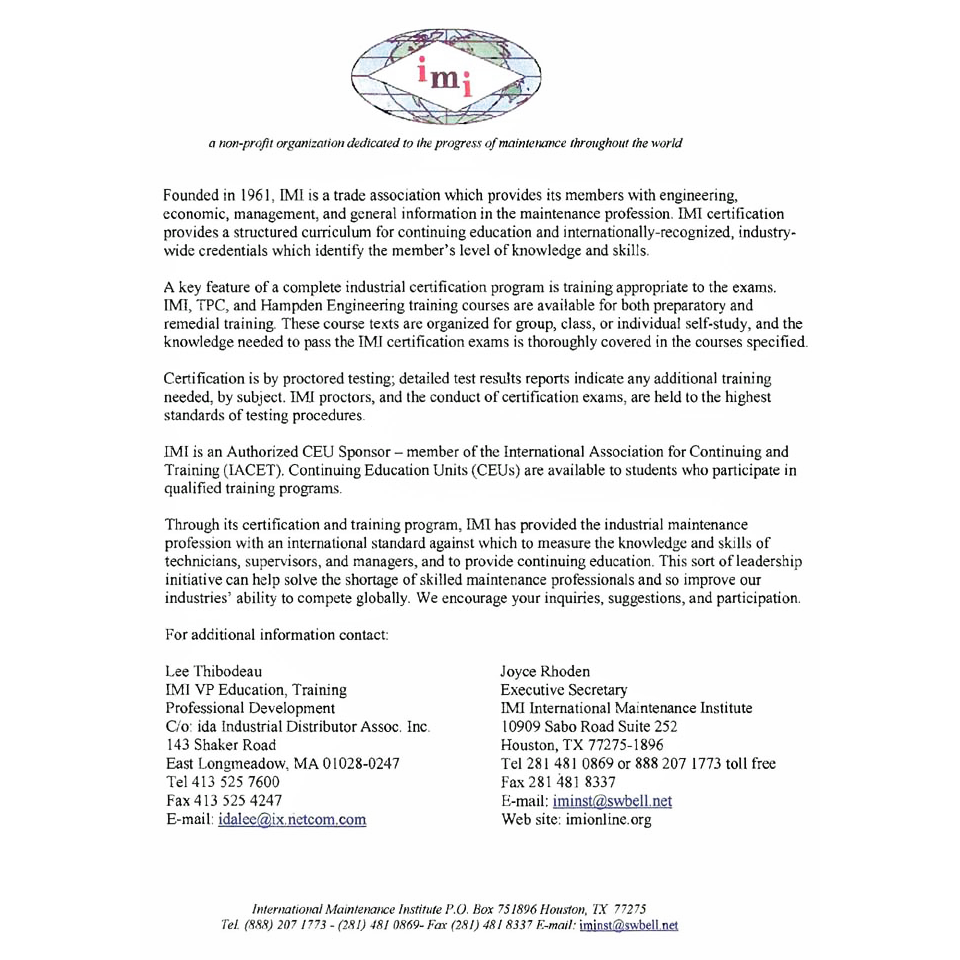 imi

a non-profit organization dedicated to the progress of maintenance throughout the world

Founded in 1961, IMI is a trade association which provides its members with engineering, economic, management, and general information in the maintenance profession. IMI certification provides a structured curriculum for continuing education and internationally-recognized, industry-wide credentials which identify the member's level of knowledge and skills.

A key feature of a complete industrial certification program is training appropriate to the exams. IMI, TPC, and Hampden Engineering training courses are available for both preparatory and remedial training. These course texts are organized for group, class, or individual self-study, and the knowledge needed to pass the IMI certification exams is thoroughly covered in the courses specified.

Certification is by proctored testing; detailed test results reports indicate any additional training needed, by subject. IMI proctors, and the conduct of certification exams, are held to the highest standards of testing procedures.

IMI is an Authorized CEU Sponsor – member of the International Association for Continuing and Training (IACET). Continuing Education Units (CEUs) are available to students who participate in qualified training programs.

Through its certification and training program, IMI has provided the industrial maintenance profession with an international standard against which to measure the knowledge and skills of technicians, supervisors, and managers, and to provide continuing education. This sort of leadership initiative can help solve the shortage of skilled maintenance professionals and so improve our industries' ability to compete globally. We encourage your inquiries, suggestions, and participation.

For additional information contact:

Lee Thibodeau
IMI VP Education, Training
Professional Development
C/o: ida Industrial Distributor Assoc. Inc.
143 Shaker Road
East Longmeadow, MA 01028-0247
Tel 413 525 7600
Fax 413 525 4247
E-mail: idalee@ix.netcom.com

Joyce Rhoden
Executive Secretary
IMI International Maintenance Institute
10909 Sabo Road Suite 252
Houston, TX 77275-1896
Tel 281 481 0869 or 888 207 1773 toll free
Fax 281 481 8337
E-mail: iminst@swbell.net
Web site: imionline.org

International Maintenance Institute P.O. Box 751896 Houston, TX 77275
Tel. (888) 207 1773 - (281) 481 0869- Fax (281) 481 8337 E-mail: iminst@swbell.net